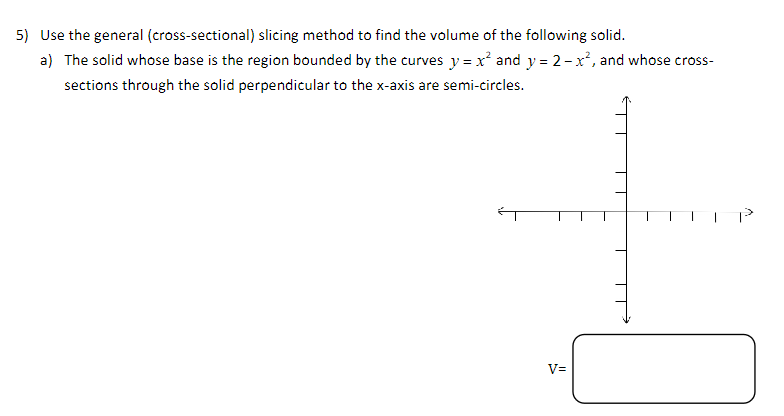 5) Use the general (cross-sectional) slicing method to find the volume of the following solid.

a) The solid whose base is the region bounded by the curves $y = x^2$ and $y = 2 - x^2$, and whose cross-sections through the solid perpendicular to the x-axis are semi-circles.

V=